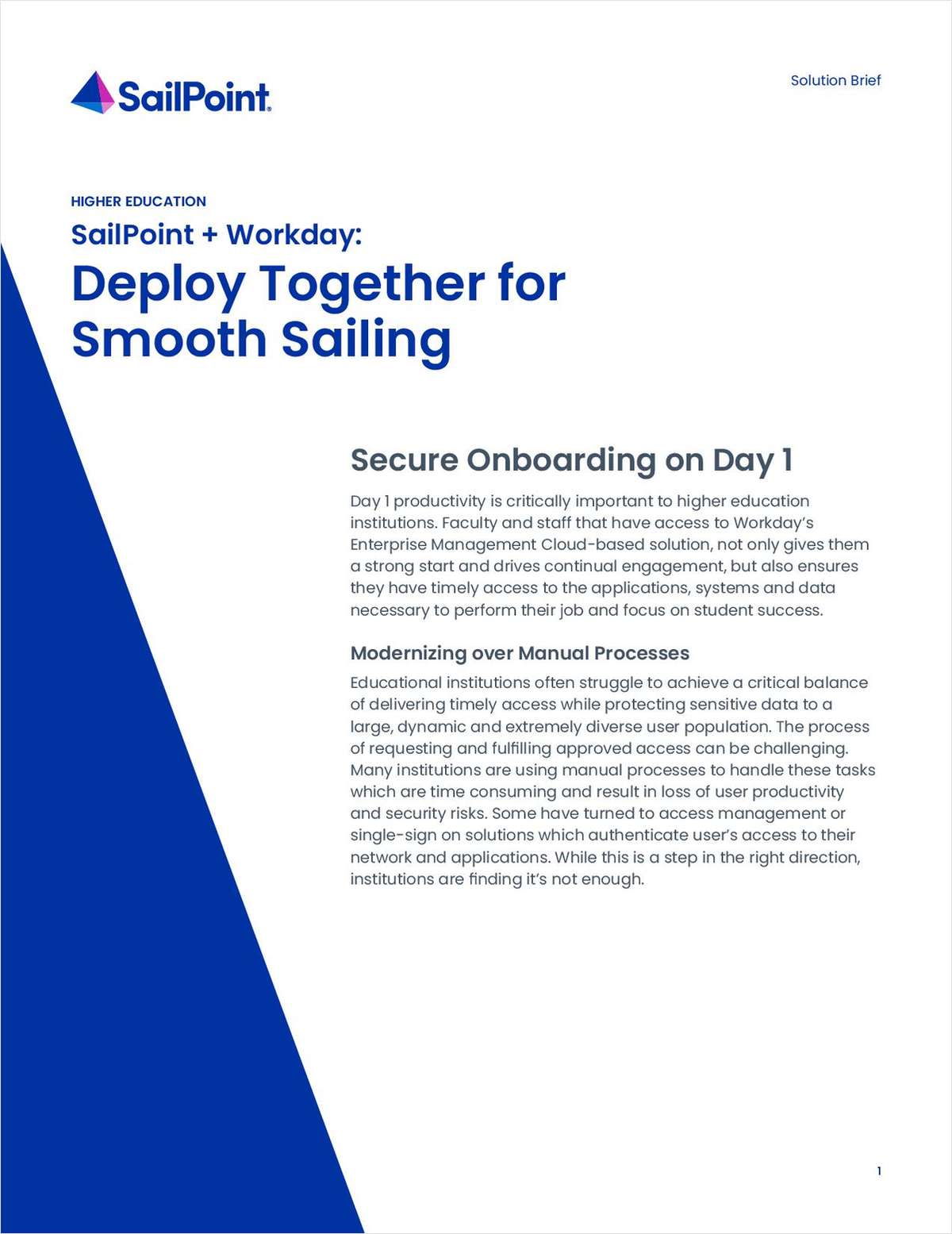 SailPoint

Solution Brief

HIGHER EDUCATION

SailPoint + Workday:

Deploy Together for Smooth Sailing

Secure Onboarding on Day 1

Day 1 productivity is critically important to higher education institutions. Faculty and staff that have access to Workday's Enterprise Management Cloud-based solution, not only gives them a strong start and drives continual engagement, but also ensures they have timely access to the applications, systems and data necessary to perform their job and focus on student success.

Modernizing over Manual Processes

Educational institutions often struggle to achieve a critical balance of delivering timely access while protecting sensitive data to a large, dynamic and extremely diverse user population. The process of requesting and fulfilling approved access can be challenging. Many institutions are using manual processes to handle these tasks which are time consuming and result in loss of user productivity and security risks. Some have turned to access management or single-sign on solutions which authenticate user's access to their network and applications. While this is a step in the right direction, institutions are finding it's not enough.

1